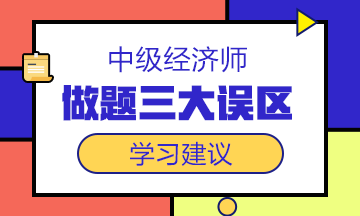 中级经济师
做题三大误区
学习建议